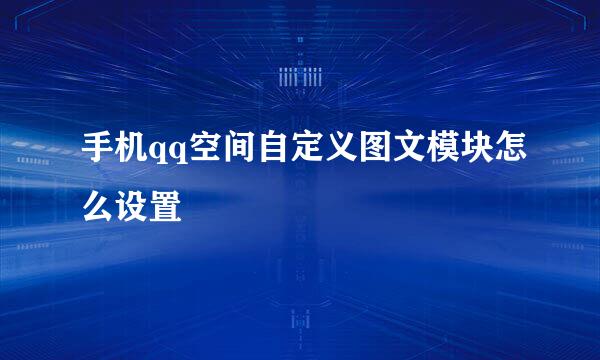 手机qq空间自定义图文模块怎么设置